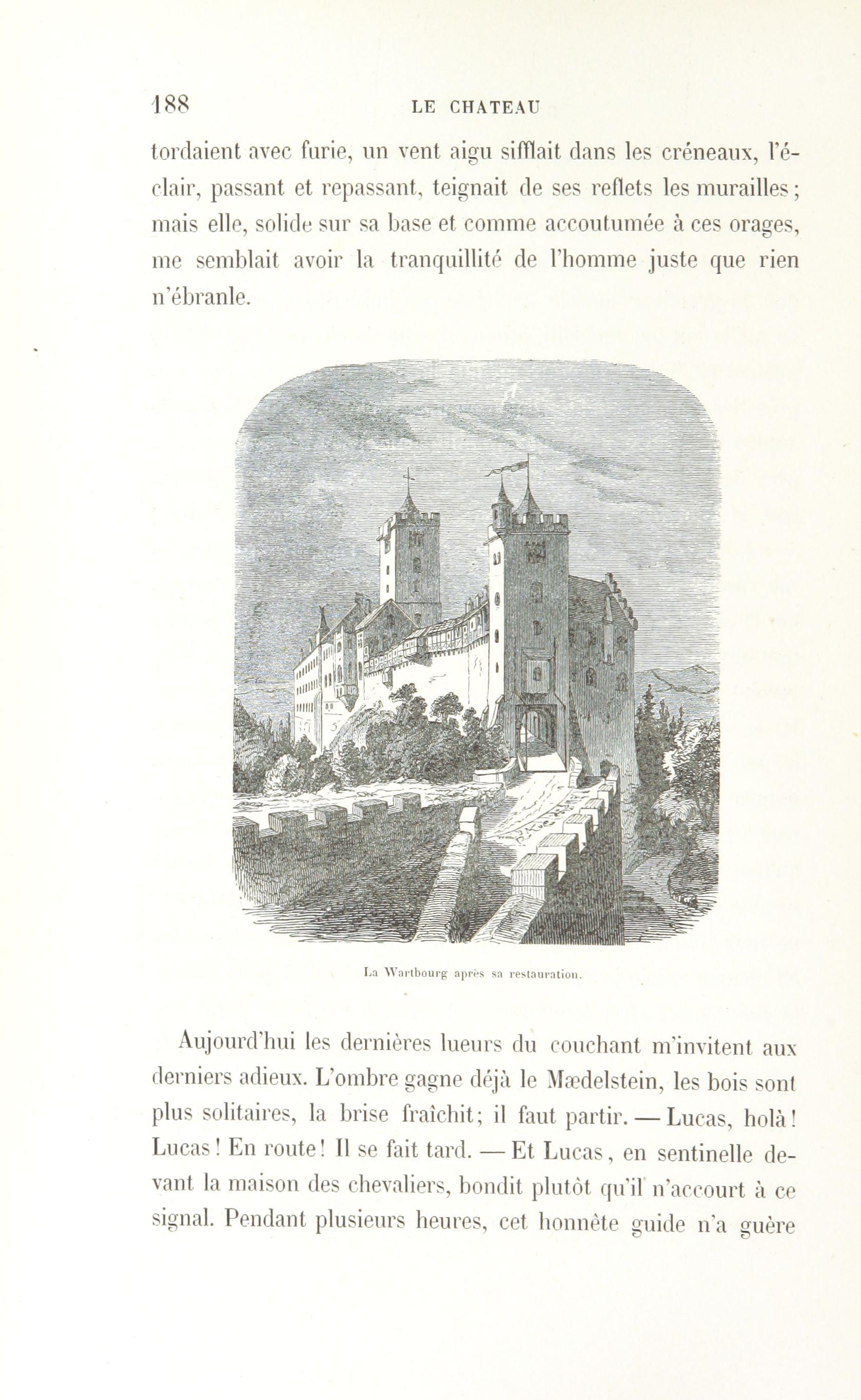 188 LE CHATEAU

tordaient avec furie, un vent aigu sifflait dans les créneaux, l'éclair, passant et repassant, teignait de ses reflets les murailles; mais elle, solide sur sa base et comme accoutumée à ces orages, me semblait avoir la tranquillité de l'homme juste que rien n'ébranle.

La Wartbourg après sa restauration.

Aujourd'hui les dernières lueurs du couchant m'invitent aux derniers adieux. L'ombre gagne déjà le Mædelstein, les bois sont plus solitaires, la brise fraîchit; il faut partir. — Lucas, holà! Lucas! En route! Il se fait tard. — Et Lucas, en sentinelle devant la maison des chevaliers, bondit plutôt qu'il n'accourt à ce signal. Pendant plusieurs heures, cet honnête guide n'a guère